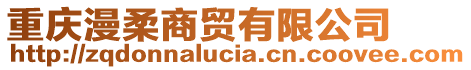 重庆漫柔商贸有限公司
http://zqdonnalucia.cn.coovee.com